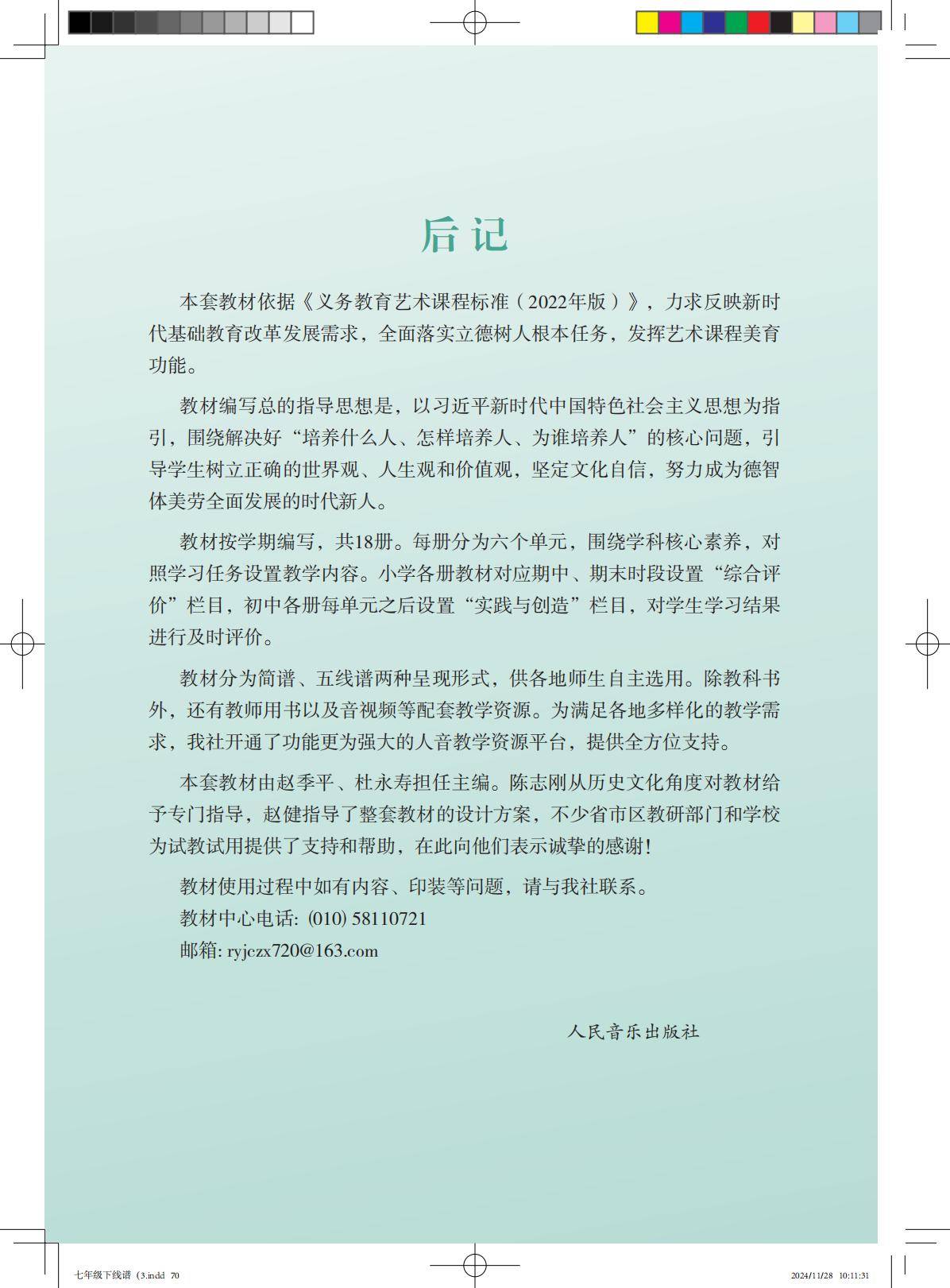 后记

本套教材依据《义务教育艺术课程标准（2022年版）》，力求反映新时代基础教育改革发展需求，全面落实立德树人根本任务，发挥艺术课程美育功能。

教材编写总的指导思想是，以习近平新时代中国特色社会主义思想为指引，围绕解决好“培养什么人、怎样培养人、为谁培养人”的核心问题，引导学生树立正确的世界观、人生观和价值观，坚定文化自信，努力成为德智体美劳全面发展的时代新人。

教材按学期编写，共18册。每册分为六个单元，围绕学科核心素养，对照学习任务设置教学内容。小学各册教材对应期中、期末时段设置“综合评价”栏目，初中各册每单元之后设置“实践与创造”栏目，对学生学习结果进行及时评价。

教材分为简谱、五线谱两种呈现形式，供各地师生自主选用。除教科书外，还有教师用书以及音视频等配套教学资源。为满足各地多样化的教学需求，我社开通了功能更为强大的人音教学资源平台，提供全方位支持。

本套教材由赵季平、杜永寿担任主编。陈志刚从历史文化角度对教材给予专门指导，赵健指导了整套教材的设计方案，不少省市区教研部门和学校为试教试用提供了支持和帮助，在此向他们表示诚挚的感谢！

教材使用过程中如有内容、印装等问题，请与我社联系。
教材中心电话: (010) 58110721
邮箱: ryjczx720@163.com

人民音乐出版社

七年级下线谱（3.indd 70 2024/11/28 10:11:31